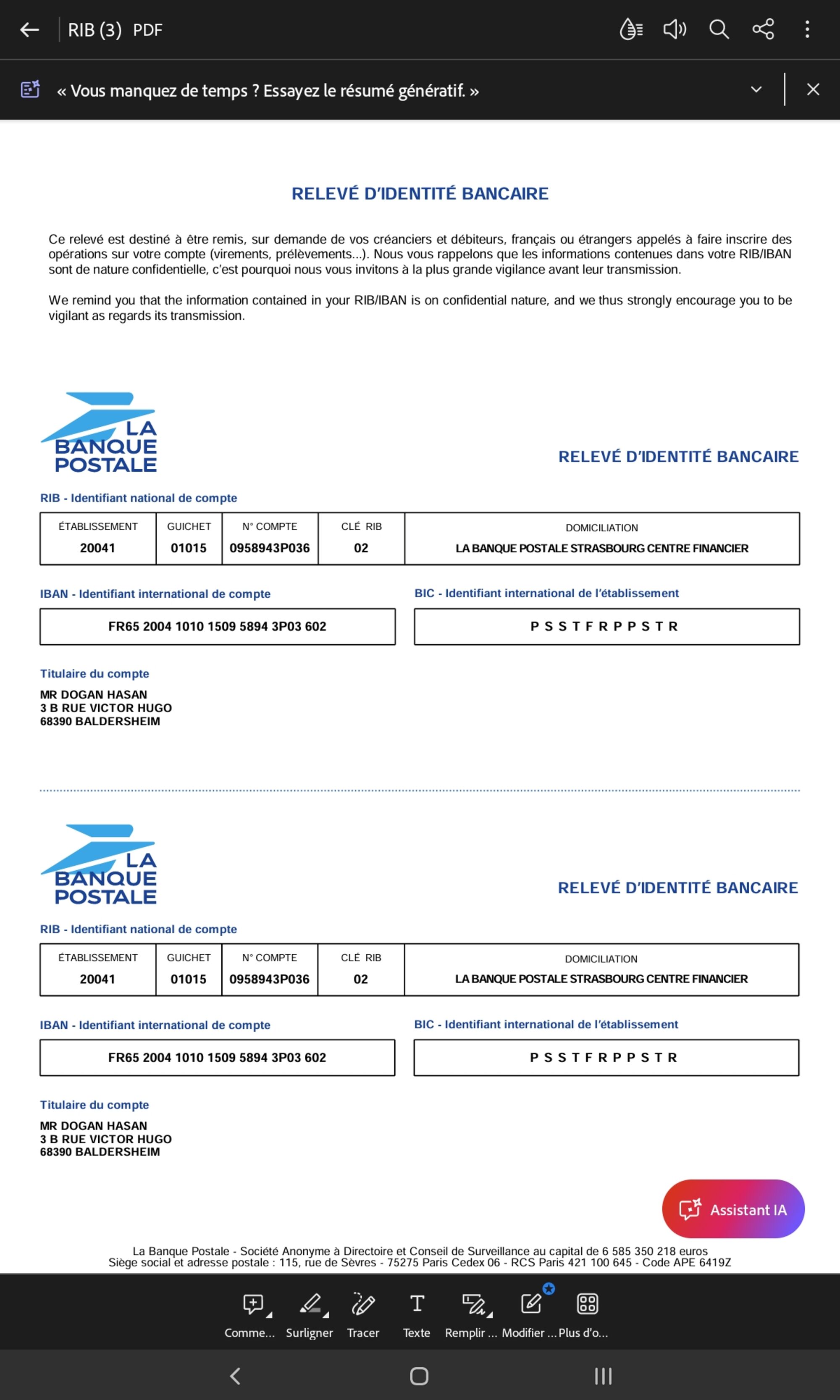 RIB (3) PDF

« Vous manquez de temps ? Essayez le résumé génératif. »

RELEVÉ D'IDENTITÉ BANCAIRE

Ce relevé est destiné à être remis, sur demande de vos créanciers et débiteurs, français ou étrangers appelés à faire inscrire des opérations sur votre compte (virements, prélèvements...). Nous vous rappelons que les informations contenues dans votre RIB/IBAN sont de nature confidentielle, c'est pourquoi nous vous invitons à la plus grande vigilance avant leur transmission.

We remind you that the information contained in your RIB/IBAN is on confidential nature, and we thus strongly encourage you to be vigilant as regards its transmission.

LA BANQUE POSTALE

RELEVÉ D'IDENTITÉ BANCAIRE

RIB - Identifiant national de compte

| ÉTABLISSEMENT | GUICHET | N° COMPTE | CLÉ RIB | DOMICILIATION |
|---|---|---|---|---|
| 20041 | 01015 | 0958943P036 | 02 | LA BANQUE POSTALE STRASBOURG CENTRE FINANCIER |

IBAN - Identifiant international de compte

FR65 2004 1010 1509 5894 3P03 602

BIC - Identifiant international de l'établissement

P S S T F R P P S T R

Titulaire du compte

MR DOGAN HASAN
3 B RUE VICTOR HUGO
68390 BALDERSHEIM

LA BANQUE POSTALE

RELEVÉ D'IDENTITÉ BANCAIRE

RIB - Identifiant national de compte

| ÉTABLISSEMENT | GUICHET | N° COMPTE | CLÉ RIB | DOMICILIATION |
|---|---|---|---|---|
| 20041 | 01015 | 0958943P036 | 02 | LA BANQUE POSTALE STRASBOURG CENTRE FINANCIER |

IBAN - Identifiant international de compte

FR65 2004 1010 1509 5894 3P03 602

BIC - Identifiant international de l'établissement

P S S T F R P P S T R

Titulaire du compte

MR DOGAN HASAN
3 B RUE VICTOR HUGO
68390 BALDERSHEIM

Assistant IA

La Banque Postale - Société Anonyme à Directoire et Conseil de Surveillance au capital de 6 585 350 218 euros
Siège social et adresse postale : 115, rue de Sèvres - 75275 Paris Cedex 06 - RCS Paris 421 100 645 - Code APE 6419Z

Comme... Surligner Tracer Texte Remplir ... Modifier ... Plus d'o...